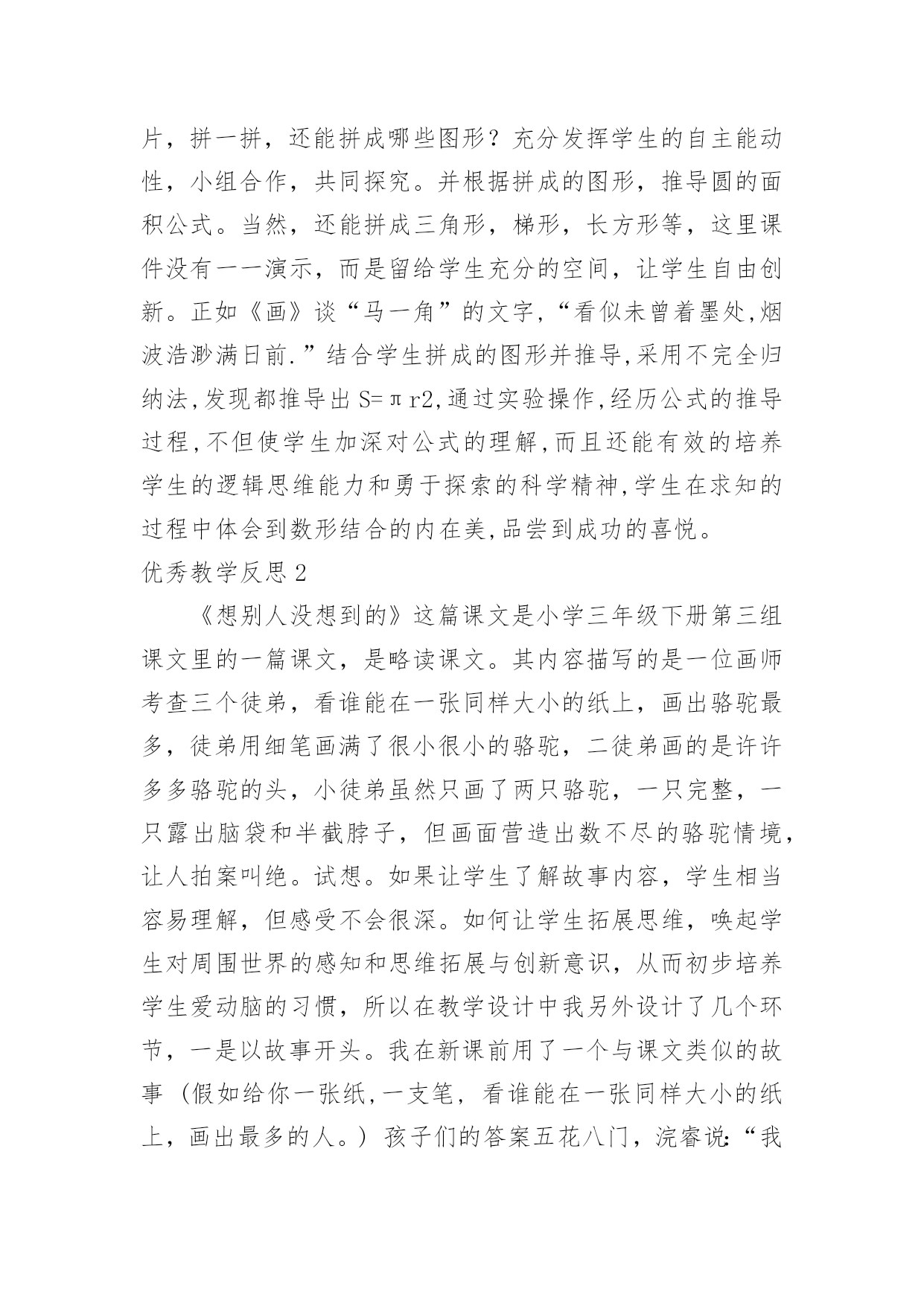 片，拼一拼，还能拼成哪些图形？充分发挥学生的自主能动性，小组合作，共同探究。并根据拼成的图形，推导圆的面积公式。当然，还能拼成三角形，梯形，长方形等，这里课件没有一一演示，而是留给学生充分的空间，让学生自由创新。正如《画》谈“马一角”的文字，“看似未曾着墨处，烟波浩渺满日前.”结合学生拼成的图形并推导，采用不完全归纳法，发现都推导出 S=πr2，通过实验操作，经历公式的推导过程，不但使学生加深对公式的理解，而且还能有效的培养学生的逻辑思维能力和勇于探索的科学精神，学生在求知的过程中体会到数形结合的内在美，品尝到成功的喜悦。

优秀教学反思 2

《想别人没想到的》这篇课文是小学三年级下册第三组课文里的一篇课文，是略读课文。其内容描写的是一位画师考查三个徒弟，看谁能在一张同样大小的纸上，画出骆驼最多，徒弟用细笔画满了很小很小的骆驼，二徒弟画的是许许多多骆驼的头，小徒弟虽然只画了两只骆驼，一只完整，一只露出脑袋和半截脖子，但画面营造出数不尽的骆驼情境，让人拍案叫绝。试想。如果让学生了解故事内容，学生相当容易理解，但感受不会很深。如何让学生拓展思维，唤起学生对周围世界的感知和思维拓展与创新意识，从而初步培养学生爱动脑的习惯，所以在教学设计中我另外设计了几个环节，一是以故事开头。我在新课前用了一个与课文类似的故事（假如给你一张纸，一支笔，看谁能在一张同样大小的纸上，画出最多的人。）孩子们的答案五花八门，浣睿说：“我